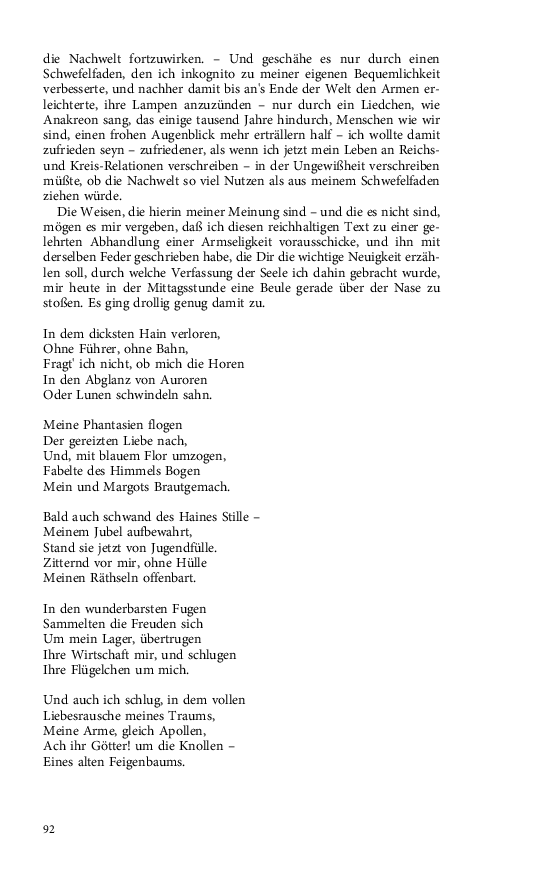 die Nachwelt fortzuwirken. – Und geschähe es nur durch einen Schwefelfaden, den ich inkognito zu meiner eigenen Bequemlichkeit verbesserte, und nachher damit bis an's Ende der Welt den Armen erleichterte, ihre Lampen anzuzünden – nur durch ein Liedchen, wie Anakreon sang, das einige tausend Jahre hindurch, Menschen wie wir sind, einen frohen Augenblick mehr erträllern half – ich wollte damit zufrieden seyn – zufriedener, als wenn ich jetzt mein Leben an Reichs- und Kreis-Relationen verschreiben – in der Ungewißheit verschreiben müßte, ob die Nachwelt so viel Nutzen als aus meinem Schwefelfaden ziehen würde.

Die Weisen, die hierin meiner Meinung sind – und die es nicht sind, mögen es mir vergeben, daß ich diesen reichhaltigen Text zu einer gelehrten Abhandlung einer Armseligkeit vorausschicke, und ihn mit derselben Feder geschrieben habe, die Dir die wichtige Neuigkeit erzählen soll, durch welche Verfassung der Seele ich dahin gebracht wurde, mir heute in der Mittagsstunde eine Beule gerade über der Nase zu stoßen. Es ging drollig genug damit zu.

In dem dicksten Hain verloren,
Ohne Führer, ohne Bahn,
Fragt' ich nicht, ob mich die Horen
In den Abglanz von Auroren
Oder Lunen schwindeln sahn.

Meine Phantasien flogen
Der gereizten Liebe nach,
Und, mit blauem Flor umzogen,
Fabelte des Himmels Bogen
Mein und Margots Brautgemach.

Bald auch schwand des Haines Stille –
Meinem Jubel aufbewahrt,
Stand sie jetzt von Jugendfülle.
Zitternd vor mir, ohne Hülle
Meinen Räthseln offenbart.

In den wunderbarsten Fugen
Sammelten die Freuden sich
Um mein Lager, übertrugen
Ihre Wirtschaft mir, und schlugen
Ihre Flügelchen um mich.

Und auch ich schlug, in dem vollen
Liebesrausche meines Traums,
Meine Arme, gleich Apollen,
Ach ihr Götter! um die Knollen –
Eines alten Feigenbaums.

92